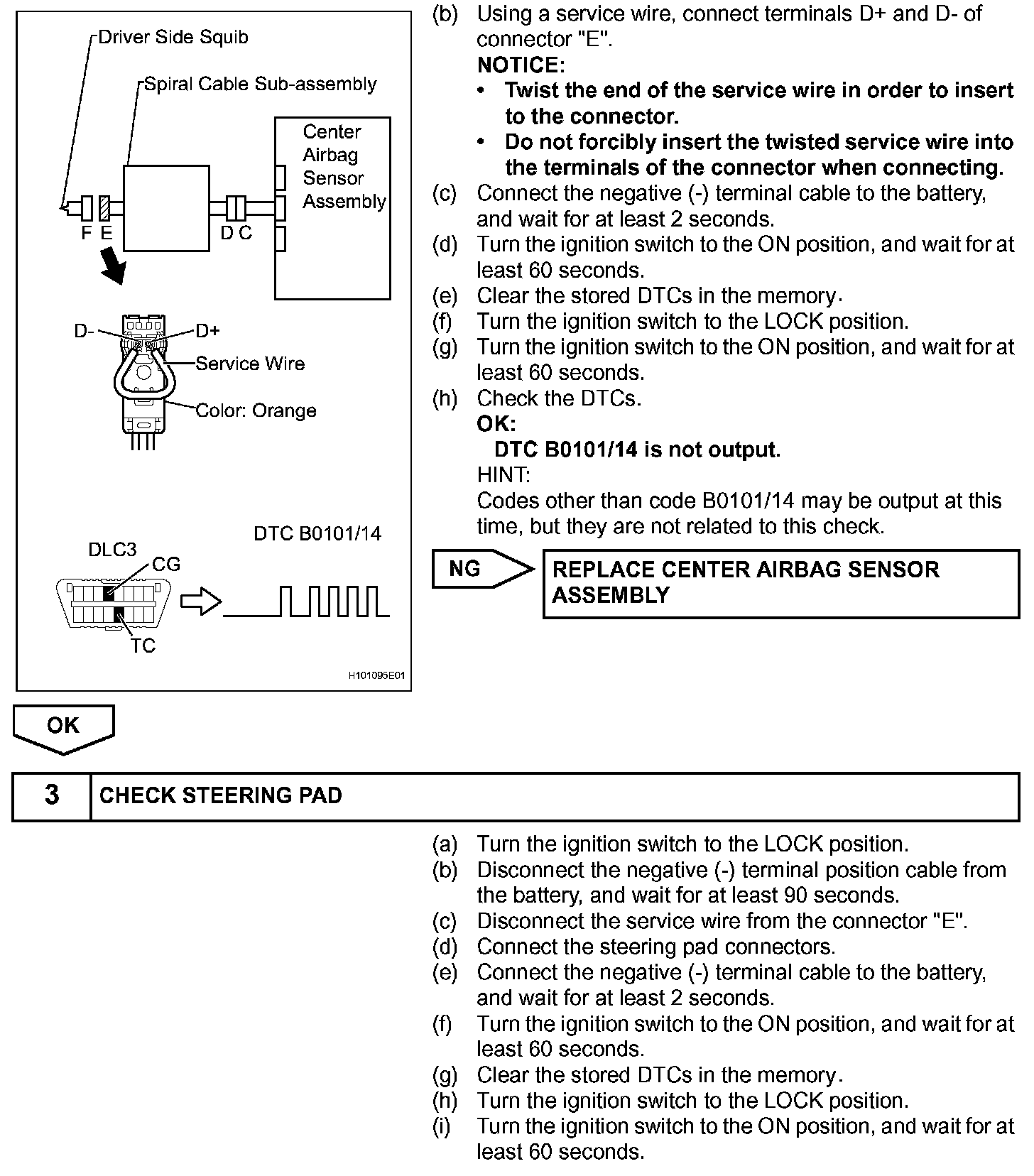 Driver Side Squib

Spiral Cable Sub-assembly

Center Airbag Sensor Assembly

F E

D C

D-

D+

Service Wire

Color: Orange

DTC B0101/14

DLC3

CG

TC

H101095E01

(b) Using a service wire, connect terminals D+ and D- of connector "E".
NOTICE:
• Twist the end of the service wire in order to insert to the connector.
• Do not forcibly insert the twisted service wire into the terminals of the connector when connecting.
(c) Connect the negative (-) terminal cable to the battery, and wait for at least 2 seconds.
(d) Turn the ignition switch to the ON position, and wait for at least 60 seconds.
(e) Clear the stored DTCs in the memory.
(f) Turn the ignition switch to the LOCK position.
(g) Turn the ignition switch to the ON position, and wait for at least 60 seconds.
(h) Check the DTCs.
OK:
DTC B0101/14 is not output.
HINT:
Codes other than code B0101/14 may be output at this time, but they are not related to this check.

NG

REPLACE CENTER AIRBAG SENSOR ASSEMBLY

OK

3 CHECK STEERING PAD

(a) Turn the ignition switch to the LOCK position.
(b) Disconnect the negative (-) terminal position cable from the battery, and wait for at least 90 seconds.
(c) Disconnect the service wire from the connector "E".
(d) Connect the steering pad connectors.
(e) Connect the negative (-) terminal cable to the battery, and wait for at least 2 seconds.
(f) Turn the ignition switch to the ON position, and wait for at least 60 seconds.
(g) Clear the stored DTCs in the memory.
(h) Turn the ignition switch to the LOCK position.
(i) Turn the ignition switch to the ON position, and wait for at least 60 seconds.